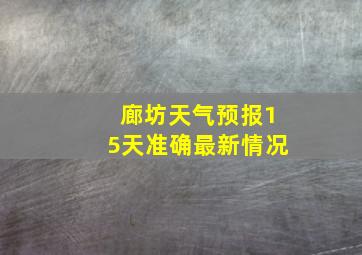 廊坊天气预报15天准确最新情况